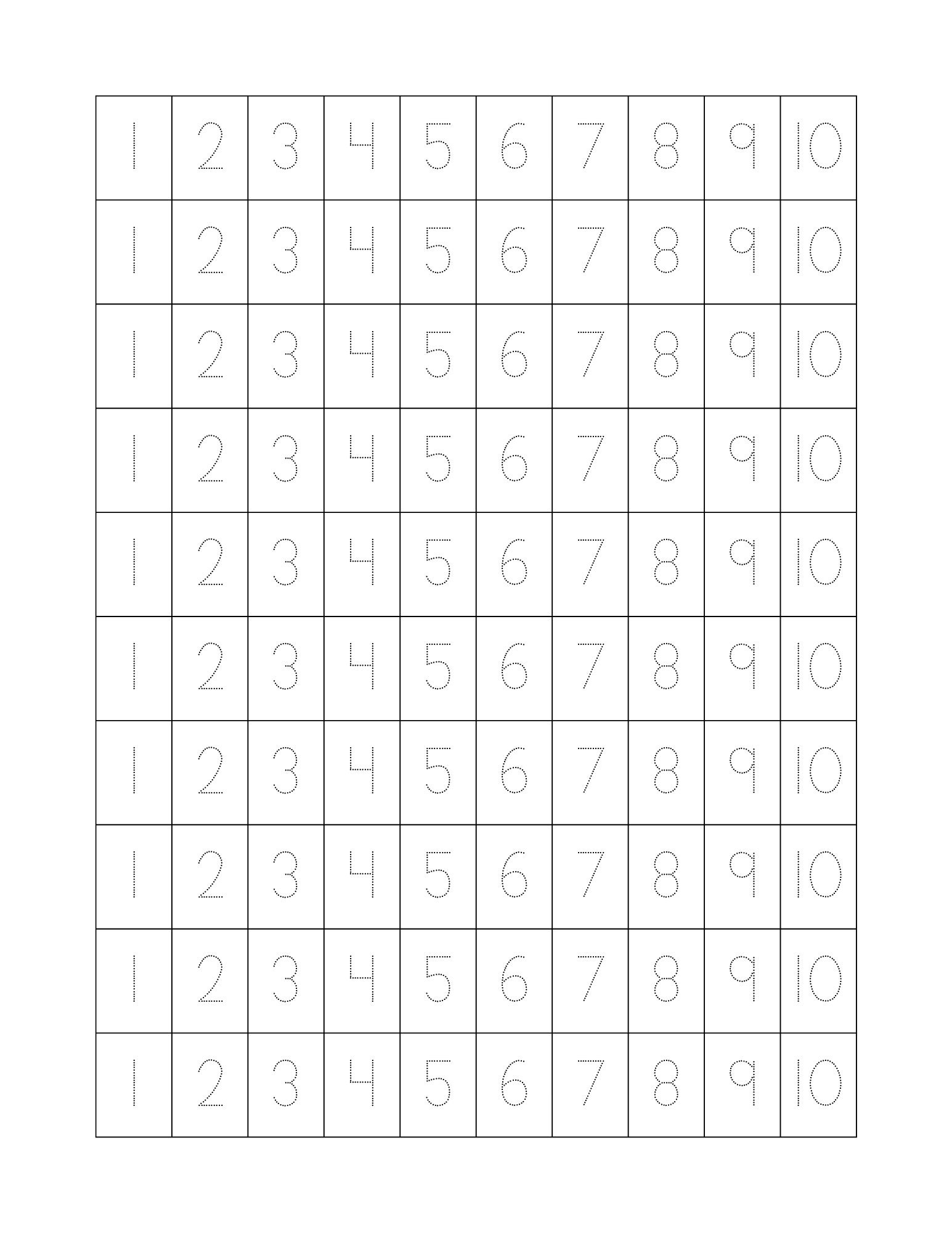 | 1 | 2 | 3 | 4 | 5 | 6 | 7 | 8 | 9 | 10 |
|---|---|---|---|---|---|---|---|---|---|
| 1 | 2 | 3 | 4 | 5 | 6 | 7 | 8 | 9 | 10 |
| 1 | 2 | 3 | 4 | 5 | 6 | 7 | 8 | 9 | 10 |
| 1 | 2 | 3 | 4 | 5 | 6 | 7 | 8 | 9 | 10 |
| 1 | 2 | 3 | 4 | 5 | 6 | 7 | 8 | 9 | 10 |
| 1 | 2 | 3 | 4 | 5 | 6 | 7 | 8 | 9 | 10 |
| 1 | 2 | 3 | 4 | 5 | 6 | 7 | 8 | 9 | 10 |
| 1 | 2 | 3 | 4 | 5 | 6 | 7 | 8 | 9 | 10 |
| 1 | 2 | 3 | 4 | 5 | 6 | 7 | 8 | 9 | 10 |
| 1 | 2 | 3 | 4 | 5 | 6 | 7 | 8 | 9 | 10 |